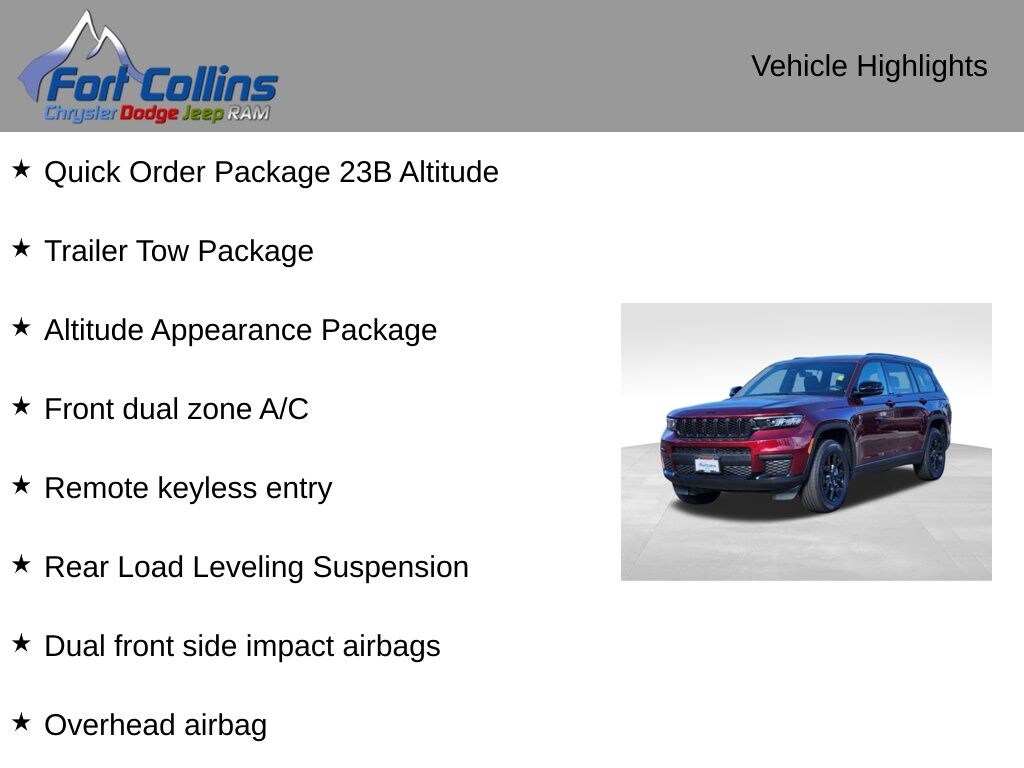 Fort Collins
Chrysler Dodge Jeep RAM

Vehicle Highlights

★ Quick Order Package 23B Altitude

★ Trailer Tow Package

★ Altitude Appearance Package

★ Front dual zone A/C

★ Remote keyless entry

★ Rear Load Leveling Suspension

★ Dual front side impact airbags

★ Overhead airbag